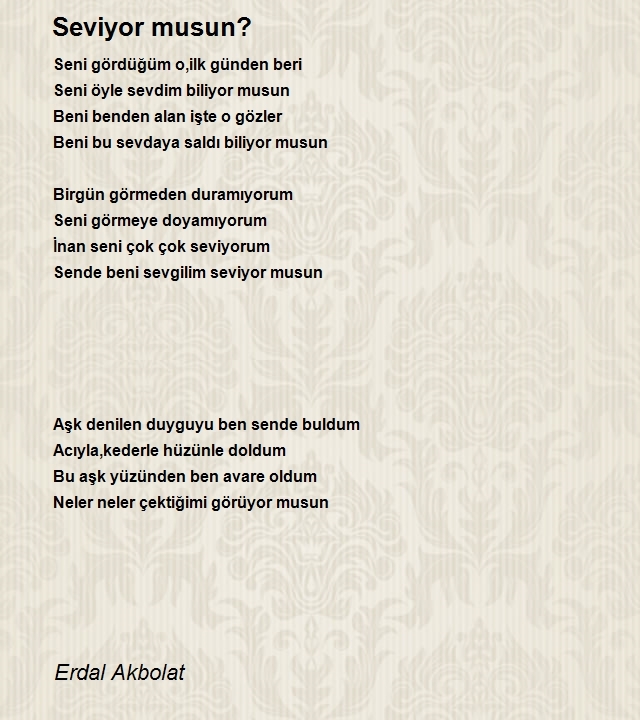 Seviyor musun?

Seni gördüğüm o,ilk günden beri
Seni öyle sevdim biliyor musun
Beni benden alan işte o gözler
Beni bu sevdaya saldı biliyor musun

Birgün görmeden duramıyorum
Seni görmeye doyamıyorum
İnan seni çok çok seviyorum
Sende beni sevgilim seviyor musun

Aşk denilen duyguyu ben sende buldum
Acıyla,kederle hüzünle doldum
Bu aşk yüzünden ben avare oldum
Neler neler çektiğimi görüyor musun

Erdal Akbolat